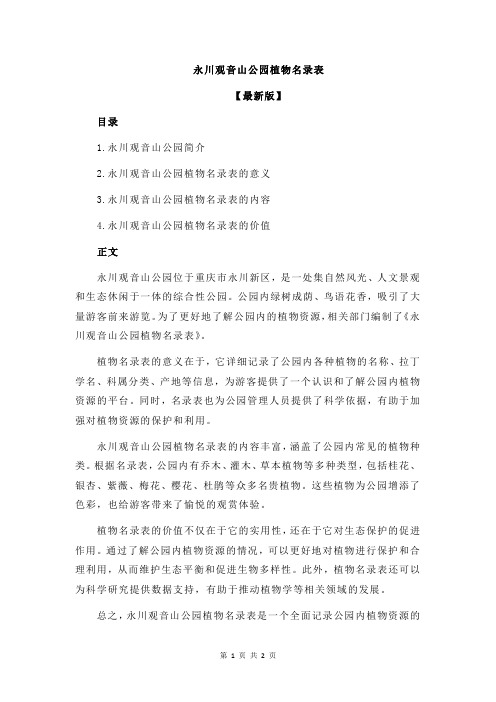 永川观音山公园植物名录表

【最新版】

目录

1.永川观音山公园简介

2.永川观音山公园植物名录表的意义

3.永川观音山公园植物名录表的内容

4.永川观音山公园植物名录表的价值

正文

永川观音山公园位于重庆市永川新区，是一处集自然风光、人文景观和生态休闲于一体的综合性公园。公园内绿树成荫、鸟语花香，吸引了大量游客前来游览。为了更好地了解公园内的植物资源，相关部门编制了《永川观音山公园植物名录表》。

植物名录表的意义在于，它详细记录了公园内各种植物的名称、拉丁学名、科属分类、产地等信息，为游客提供了一个认识和了解公园内植物资源的平台。同时，名录表也为公园管理人员提供了科学依据，有助于加强对植物资源的保护和利用。

永川观音山公园植物名录表的内容丰富，涵盖了公园内常见的植物种类。根据名录表，公园内有乔木、灌木、草本植物等多种类型，包括桂花、银杏、紫薇、梅花、樱花、杜鹃等众多名贵植物。这些植物为公园增添了色彩，也给游客带来了愉悦的观赏体验。

植物名录表的价值不仅在于它的实用性，还在于它对生态保护的促进作用。通过了解公园内植物资源的情况，可以更好地对植物进行保护和合理利用，从而维护生态平衡和促进生物多样性。此外，植物名录表还可以为科学研究提供数据支持，有助于推动植物学等相关领域的发展。

总之，永川观音山公园植物名录表是一个全面记录公园内植物资源的

第 1 页 共 2 页